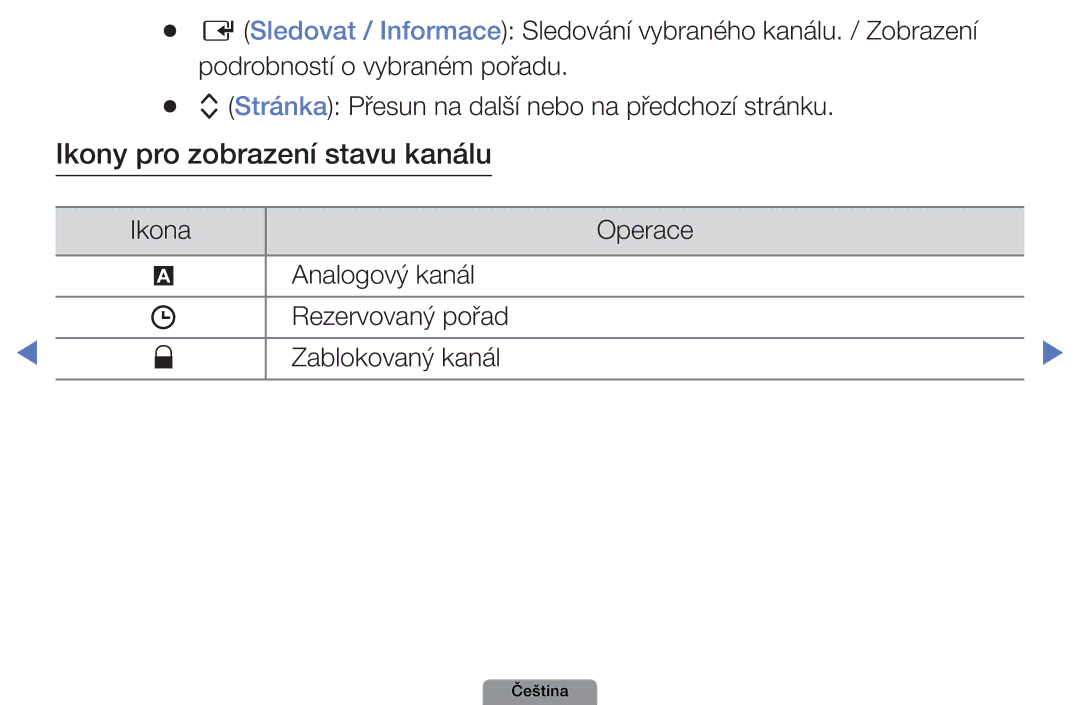 ● (Sledovat / Informace): Sledování vybraného kanálu. / Zobrazení podrobností o vybraném pořadu.

● (Stránka): Přesun na další nebo na předchozí stránku.

Ikony pro zobrazení stavu kanálu

| Ikona | Operace |
|---|---|
| A | Analogový kanál |
| | Rezervovaný pořad |
| | Zablokovaný kanál |

Čeština